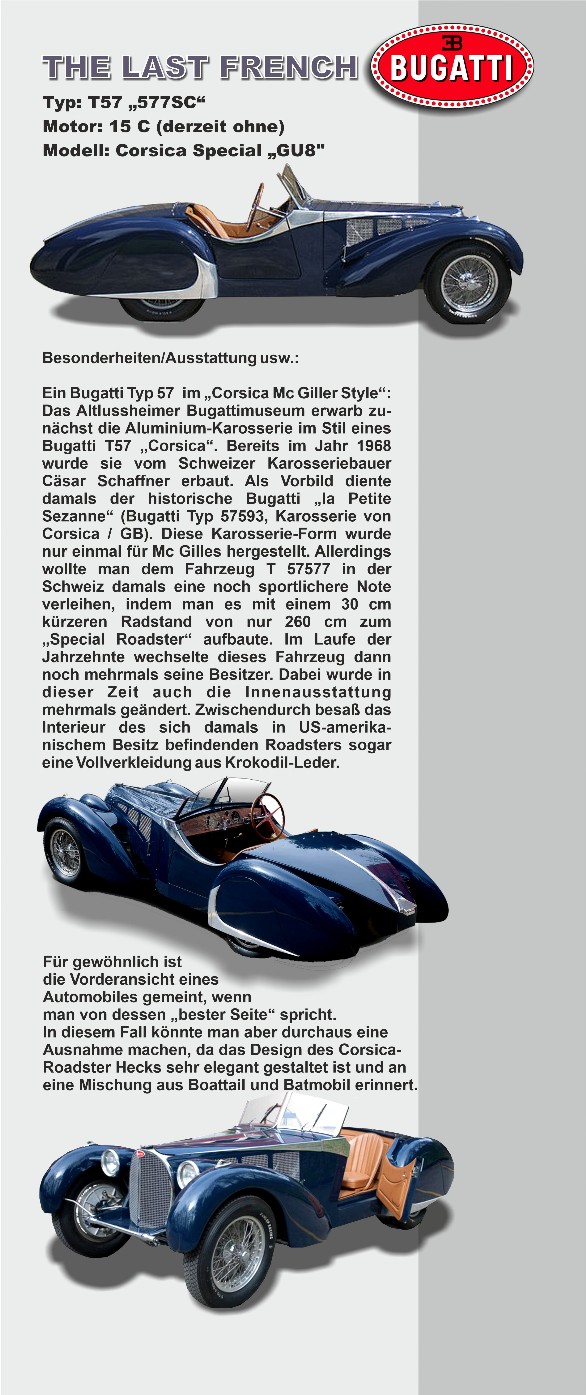 THE LAST FRENCH

EB
BUGATTI

Typ: T57 „577SC“
Motor: 15 C (derzeit ohne)
Modell: Corsica Special „GU8"

Besonderheiten/Ausstattung usw.:

Ein Bugatti Typ 57 im „Corsica Mc Giller Style“: Das Altlussheimer Bugattimuseum erwarb zunächst die Aluminium-Karosserie im Stil eines Bugatti T57 „Corsica“. Bereits im Jahr 1968 wurde sie vom Schweizer Karosseriebauer Cäsar Schaffner erbaut. Als Vorbild diente damals der historische Bugatti „la Petite Sezanne“ (Bugatti Typ 57593, Karosserie von Corsica / GB). Diese Karosserie-Form wurde nur einmal für Mc Gilles hergestellt. Allerdings wollte man dem Fahrzeug T 57577 in der Schweiz damals eine noch sportlichere Note verleihen, indem man es mit einem 30 cm kürzeren Radstand von nur 260 cm zum „Special Roadster“ aufbaute. Im Laufe der Jahrzehnte wechselte dieses Fahrzeug dann noch mehrmals seine Besitzer. Dabei wurde in dieser Zeit auch die Innenausstattung mehrmals geändert. Zwischendurch besaß das Interieur des sich damals in US-amerikanischem Besitz befindenden Roadsters sogar eine Vollverkleidung aus Krokodil-Leder.

Für gewöhnlich ist die Vorderansicht eines Automobiles gemeint, wenn man von dessen „bester Seite“ spricht. In diesem Fall könnte man aber durchaus eine Ausnahme machen, da das Design des Corsica-Roadster Hecks sehr elegant gestaltet ist und an eine Mischung aus Boattail und Batmobil erinnert.